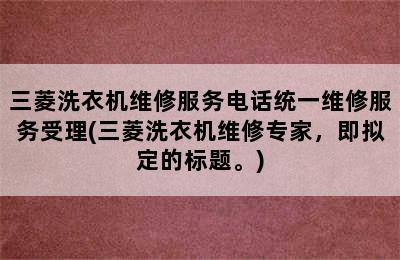 三菱洗衣机维修服务电话统一维修服务受理(三菱洗衣机维修专家，即拟定的标题。)